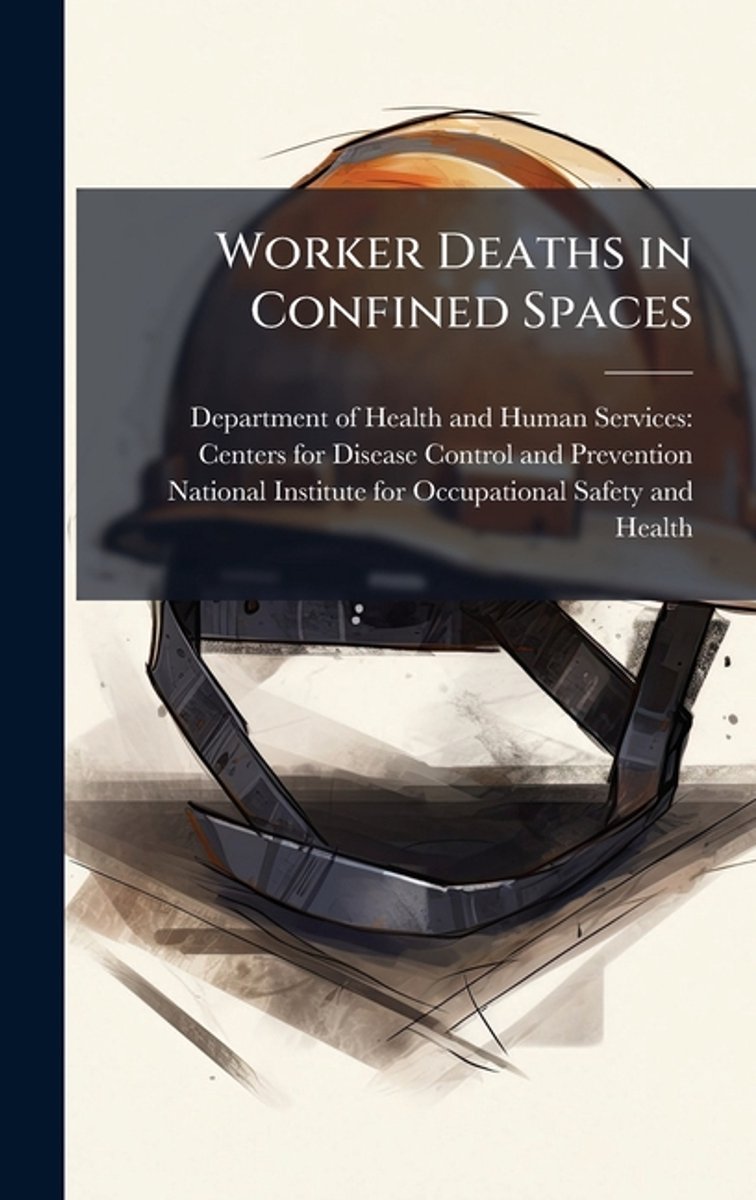 Worker Deaths in Confined Spaces

Department of Health and Human Services: Centers for Disease Control and Prevention National Institute for Occupational Safety and Health